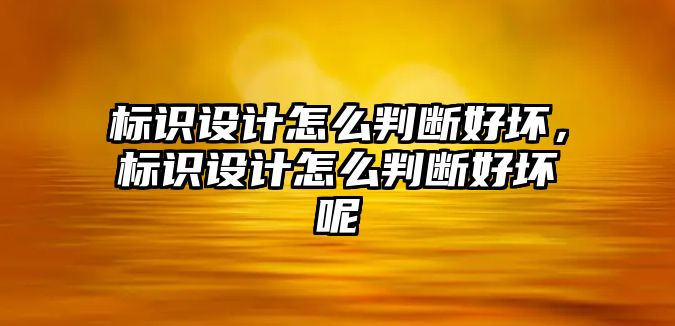 标识设计怎么判断好坏，标识设计怎么判断好坏呢